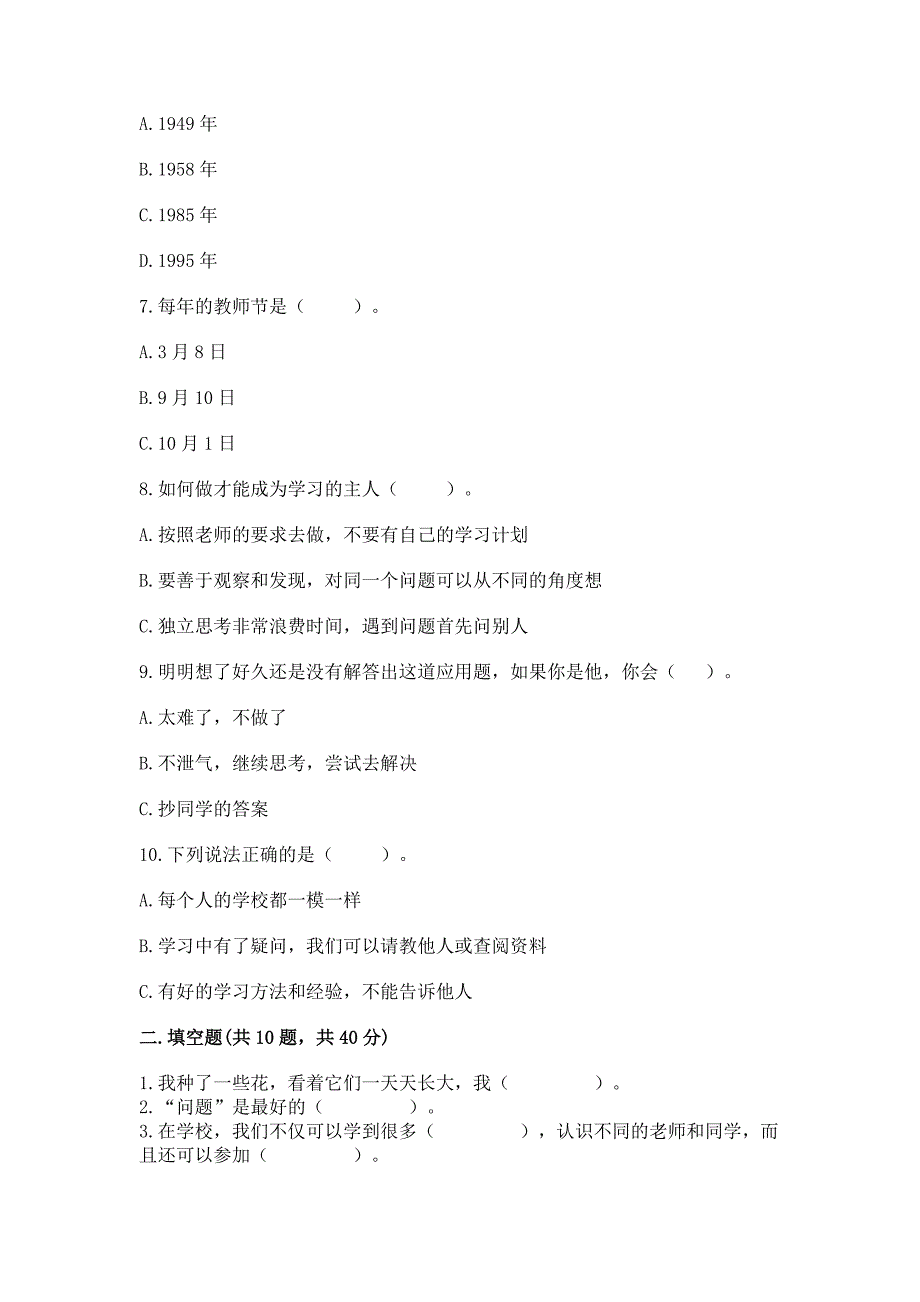 A. 1949 年

B. 1958 年

C. 1985 年

D. 1995 年

7. 每年的教师节是（　　）。

A. 3 月 8 日

B. 9 月 10 日

C. 10 月 1 日

8. 如何做才能成为学习的主人（　　）。

A. 按照老师的要求去做，不要有自己的学习计划

B. 要善于观察和发现，对同一个问题可以从不同的角度想

C. 独立思考非常浪费时间，遇到问题首先问别人

9. 明明想了好久还是没有解答出这道应用题，如果你是他，你会（　　）。

A. 太难了，不做了

B. 不泄气，继续思考，尝试去解决

C. 抄同学的答案

10. 下列说法正确的是（　　）。

A. 每个人的学校都一模一样

B. 学习中有了疑问，我们可以请教他人或查阅资料

C. 有好的学习方法和经验，不能告诉他人

二. 填空题(共 10 题，共 40 分)

1. 我种了一些花，看着它们一天天长大，我（　　　　）。
2. “问题”是最好的（　　　　）。
3. 在学校，我们不仅可以学到很多（　　　　），认识不同的老师和同学，而且还可以参加（　　　　）。